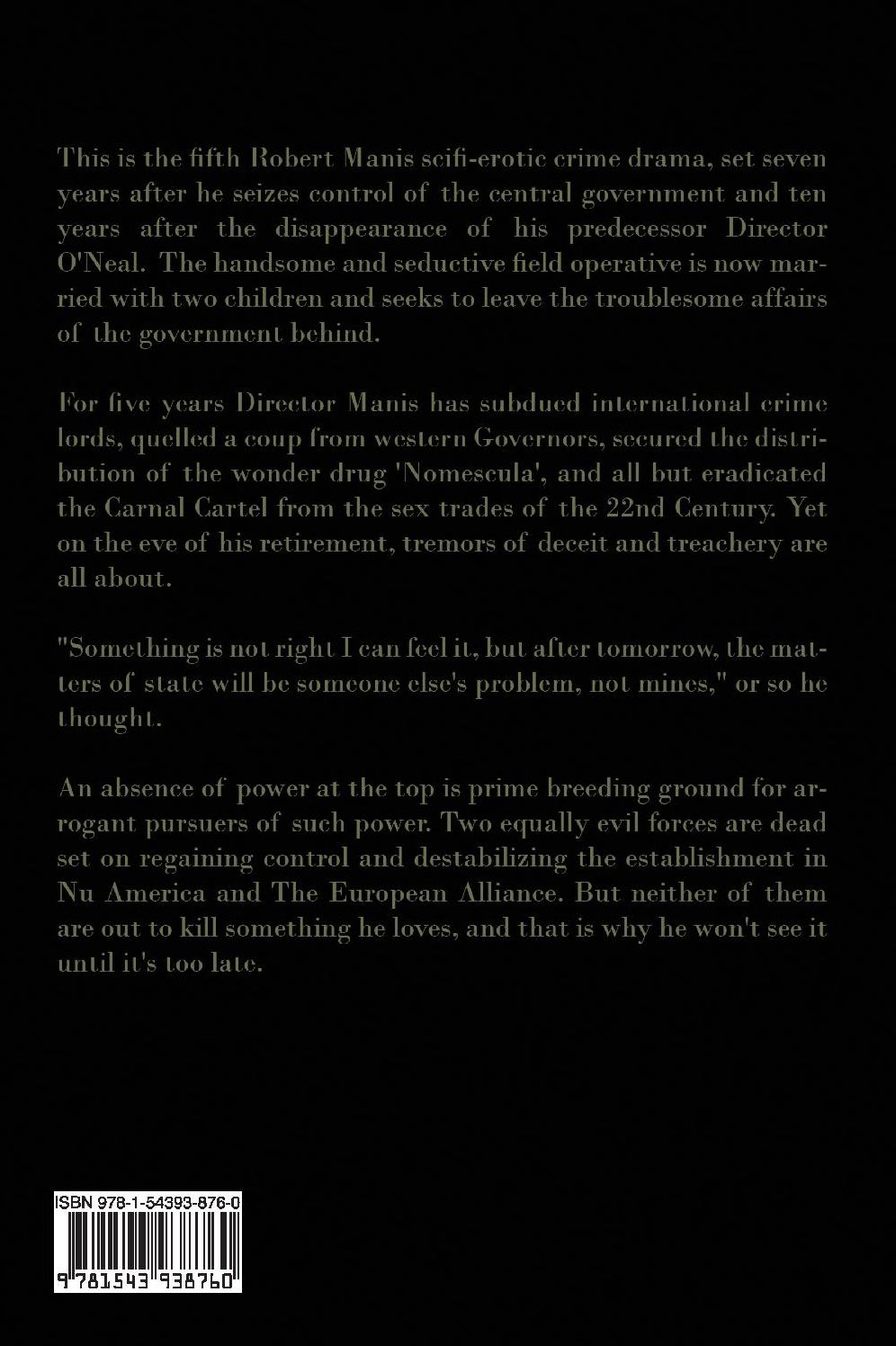 This is the fifth Robert Manis scifi-erotic crime drama, set seven years after he seizes control of the central government and ten years after the disappearance of his predecessor Director O'Neal. The handsome and seductive field operative is now married with two children and seeks to leave the troublesome affairs of the government behind.

For five years Director Manis has subdued international crime lords, quelled a coup from western Governors, secured the distribution of the wonder drug 'Nomescula', and all but eradicated the Carnal Cartel from the sex trades of the 22nd Century. Yet on the eve of his retirement, tremors of deceit and treachery are all about.

"Something is not right I can feel it, but after tomorrow, the matters of state will be someone else's problem, not mines," or so he thought.

An absence of power at the top is prime breeding ground for arrogant pursuers of such power. Two equally evil forces are dead set on regaining control and destabilizing the establishment in Nu America and The European Alliance. But neither of them are out to kill something he loves, and that is why he won't see it until it's too late.

ISBN 978-1-54393-876-0

9 781543 938760